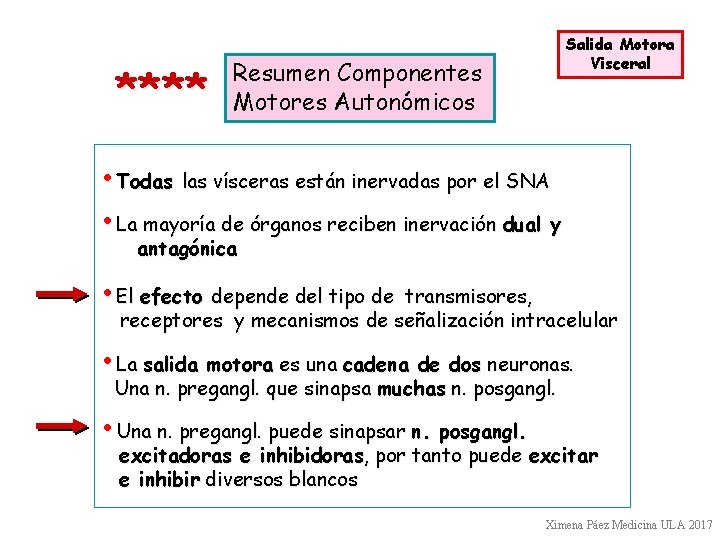 Salida Motora Visceral

****

Resumen Componentes Motores Autonómicos

• Todas las vísceras están inervadas por el SNA

• La mayoría de órganos reciben inervación dual y antagónica

• El efecto depende del tipo de transmisores, receptores y mecanismos de señalización intracelular

• La salida motora es una cadena de dos neuronas. Una n. pregangl. que sinapsa muchas n. posgangl.

• Una n. pregangl. puede sinapsar n. posgangl. excitadoras e inhibidoras, por tanto puede excitar e inhibir diversos blancos

Ximena Páez Medicina ULA 2017